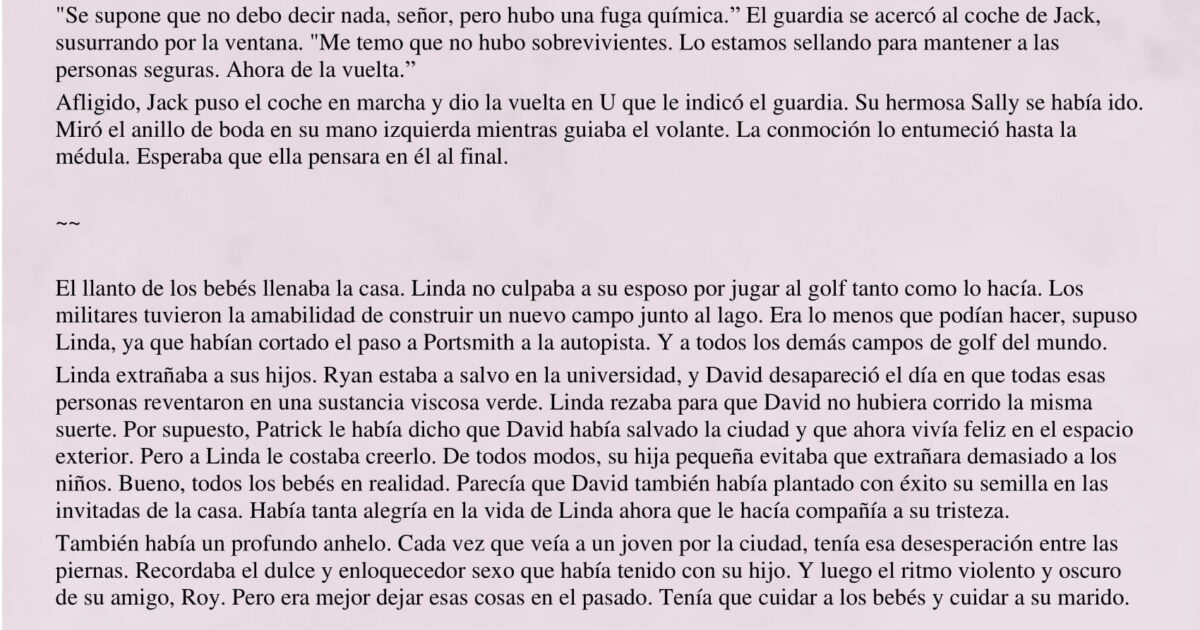 "Se supone que no debo decir nada, señor, pero hubo una fuga química." El guardia se acercó al coche de Jack, susurrando por la ventana. "Me temo que no hubo sobrevivientes. Lo estamos sellando para mantener a las personas seguras. Ahora de la vuelta."

Afligido, Jack puso el coche en marcha y dio la vuelta en U que le indicó el guardia. Su hermosa Sally se había ido. Miró el anillo de boda en su mano izquierda mientras guiaba el volante. La conmoción lo entumeció hasta la médula. Esperaba que ella pensara en él al final.

~~

El llanto de los bebés llenaba la casa. Linda no culpaba a su esposo por jugar al golf tanto como lo hacía. Los militares tuvieron la amabilidad de construir un nuevo campo junto al lago. Era lo menos que podían hacer, supuso Linda, ya que habían cortado el paso a Portsmith a la autopista. Y a todos los demás campos de golf del mundo.

Linda extrañaba a sus hijos. Ryan estaba a salvo en la universidad, y David desapareció el día en que todas esas personas reventaron en una sustancia viscosa verde. Linda rezaba para que David no hubiera corrido la misma suerte. Por supuesto, Patrick le había dicho que David había salvado la ciudad y que ahora vivía feliz en el espacio exterior. Pero a Linda le costaba creerlo. De todos modos, su hija pequeña evitaba que extrañara demasiado a los niños. Bueno, todos los bebés en realidad. Parecía que David también había plantado con éxito su semilla en las invitadas de la casa. Había tanta alegría en la vida de Linda ahora que le hacía compañía a su tristeza.

También había un profundo anhelo. Cada vez que veía a un joven por la ciudad, tenía esa desesperación entre las piernas. Recordaba el dulce y enloquecedor sexo que había tenido con su hijo. Y luego el ritmo violento y oscuro de su amigo, Roy. Pero era mejor dejar esas cosas en el pasado. Tenía que cuidar a los bebés y cuidar a su marido.